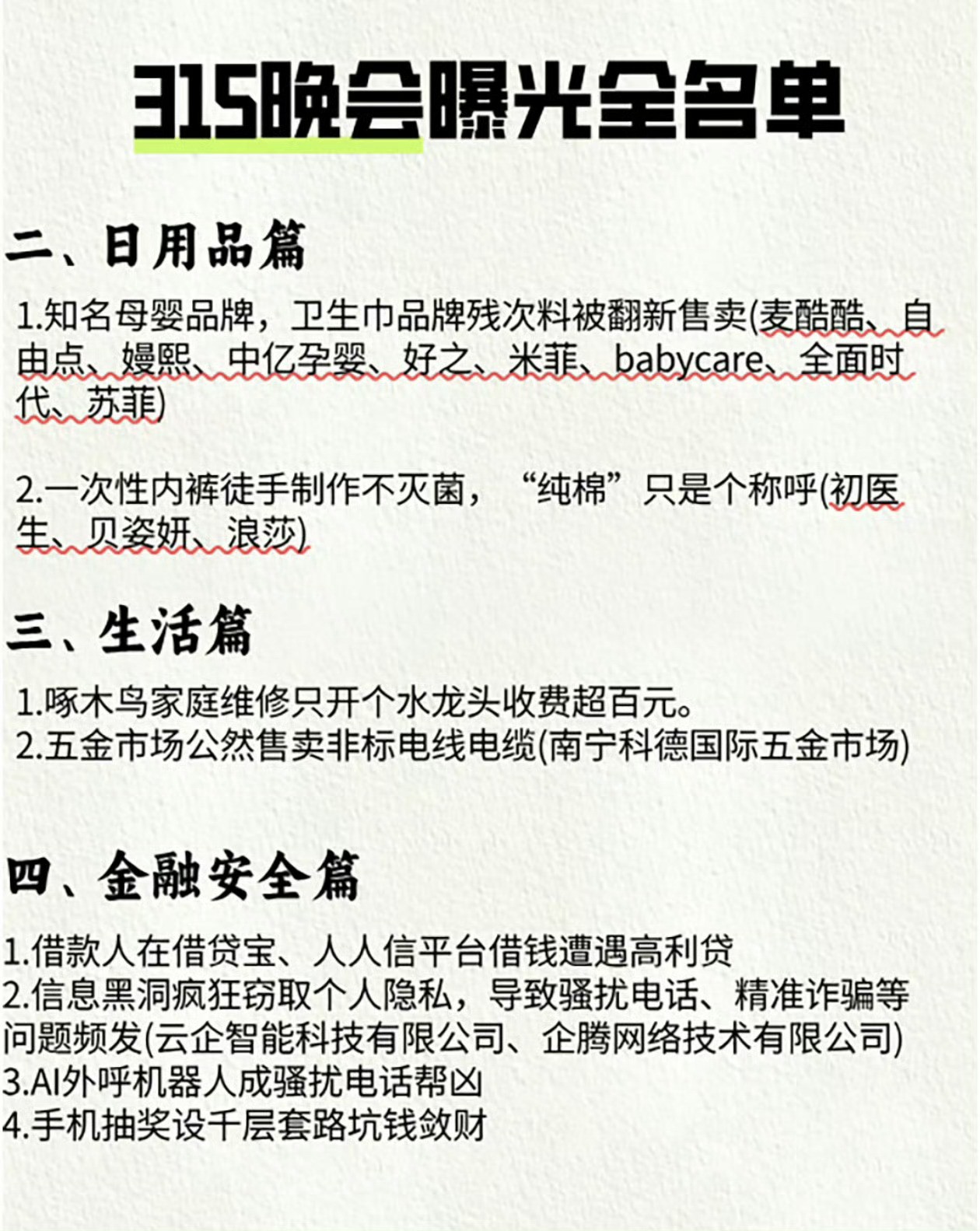 315晚会曝光全名单

二、日用品篇

1.知名母婴品牌，卫生巾品牌残次料被翻新售卖(麦酷酷、自由点、嫚熙、中亿孕婴、好之、米菲、babycare、全面时代、苏菲)

2.一次性内裤徒手制作不灭菌，“纯棉”只是个称呼(初医生、贝姿妍、浪莎)

三、生活篇

1.啄木鸟家庭维修只开个水龙头收费超百元。
2.五金市场公然售卖非标电线电缆(南宁科德国际五金市场)

四、金融安全篇

1.借款人在借贷宝、人人信平台借钱遭遇高利贷
2.信息黑洞疯狂窃取个人隐私，导致骚扰电话、精准诈骗等问题频发(云企智能科技有限公司、企腾网络技术有限公司)
3.AI外呼机器人成骚扰电话帮凶
4.手机抽奖设千层套路坑钱敛财